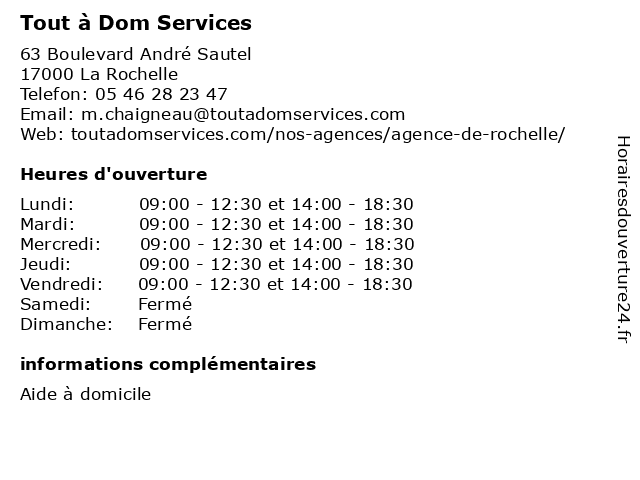 Tout à Dom Services

63 Boulevard André Sautel
17000 La Rochelle
Telefon: 05 46 28 23 47
Email: m.chaigneau@toutadomservices.com
Web: toutadomservices.com/nos-agences/agence-de-rochelle/

Heures d'ouverture

| | |
|---|---|
| Lundi: | 09:00 - 12:30 et 14:00 - 18:30 |
| Mardi: | 09:00 - 12:30 et 14:00 - 18:30 |
| Mercredi: | 09:00 - 12:30 et 14:00 - 18:30 |
| Jeudi: | 09:00 - 12:30 et 14:00 - 18:30 |
| Vendredi: | 09:00 - 12:30 et 14:00 - 18:30 |
| Samedi: | Fermé |
| Dimanche: | Fermé |

informations complémentaires

Aide à domicile

Horairesdouverture24.fr